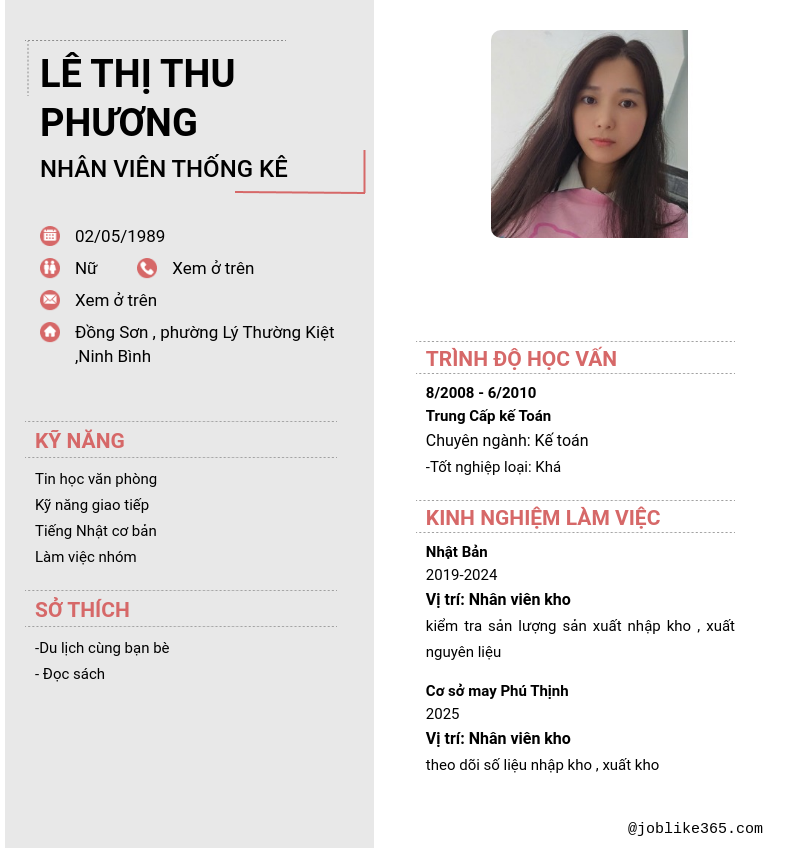 LÊ THỊ THU PHƯƠNG

NHÂN VIÊN THỐNG KÊ

02/05/1989

Nữ

Xem ở trên

Xem ở trên

Đồng Sơn , phường Lý Thường Kiệt ,Ninh Bình

KỸ NĂNG

Tin học văn phòng

Kỹ năng giao tiếp

Tiếng Nhật cơ bản

Làm việc nhóm

SỞ THÍCH

-Du lịch cùng bạn bè

- Đọc sách

TRÌNH ĐỘ HỌC VẤN

8/2008 - 6/2010

Trung Cấp kế Toán

Chuyên ngành: Kế toán

-Tốt nghiệp loại: Khá

KINH NGHIỆM LÀM VIỆC

Nhật Bản

2019-2024

Vị trí: Nhân viên kho

kiểm tra sản lượng sản xuất nhập kho , xuất nguyên liệu

Cơ sở may Phú Thịnh

2025

Vị trí: Nhân viên kho

theo dõi số liệu nhập kho , xuất kho

@joblike365.com